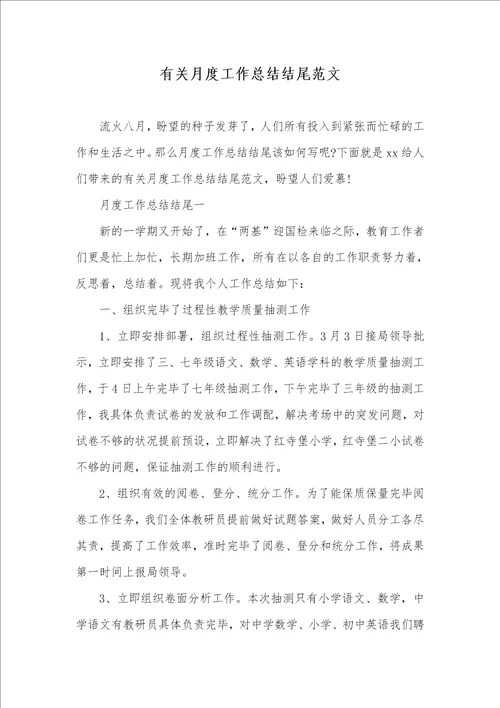 有关月度工作总结结尾范文

流火八月，盼望的种子发芽了，人们所有投入到紧张而忙碌的工作和生活之中。那么月度工作总结结尾该如何写呢?下面就是xx给人们带来的有关月度工作总结结尾范文，盼望人们爱慕!

月度工作总结结尾一

新的一学期又开始了，在“两基”迎国检来临之际，教育工作者们更是忙上加忙，长期加班工作，所有在以各自的工作职责努力着，反思着，总结着。现将我个人工作总结如下：

一、组织完毕了过程性教学质量抽测工作

1、立即安排部署，组织过程性抽测工作。3月3日接局领导批示，立即安排了三、七年级语文、数学、英语学科的教学质量抽测工作，于4日上午完毕了七年级抽测工作，下午完毕了三年级的抽测工作，我具体负责试卷的发放和工作调配，解决考场中的突发问题，对试卷不够的状况提前预设，立即解决了红寺堡小学，红寺堡二小试卷不够的问题，保证抽测工作的顺利进行。

2、组织有效的阅卷、登分、统分工作。为了能保质保量完毕阅卷工作任务，我们全体教研员提前做好试题答案，做好人员分工各尽其责，提高了工作效率，准时完毕了阅卷、登分和统分工作，将成果第一时间上报局领导。

3、立即组织卷面分析工作。本次抽测只有小学语文、数学，中学语文有教研员具体负责完毕，对中学数学、小学、初中英语我们聘